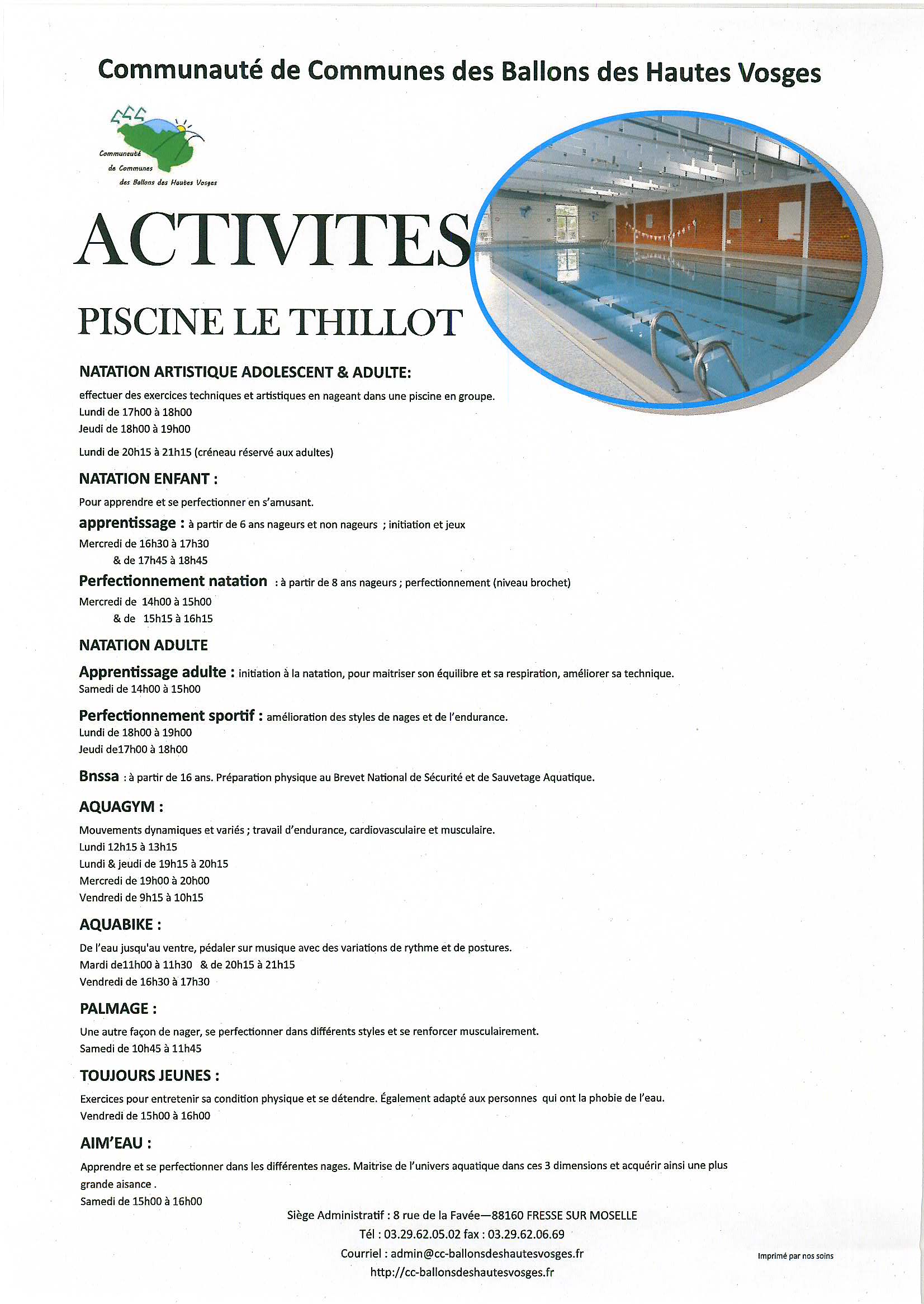 Communauté de Communes des Ballons des Hautes Vosges

Communauté de Communes des Ballons des Hautes Vosges

ACTIVITES

PISCINE LE THILLOT

NATATION ARTISTIQUE ADOLESCENT & ADULTE:

effectuer des exercices techniques et artistiques en nageant dans une piscine en groupe.
Lundi de 17h00 à 18h00
Jeudi de 18h00 à 19h00

Lundi de 20h15 à 21h15 (créneau réservé aux adultes)

NATATION ENFANT :

Pour apprendre et se perfectionner en s'amusant.

apprentissage : à partir de 6 ans nageurs et non nageurs ; initiation et jeux
Mercredi de 16h30 à 17h30
& de 17h45 à 18h45

Perfectionnement natation : à partir de 8 ans nageurs ; perfectionnement (niveau brochet)
Mercredi de 14h00 à 15h00
& de 15h15 à 16h15

NATATION ADULTE

Apprentissage adulte : initiation à la natation, pour maitriser son équilibre et sa respiration, améliorer sa technique.
Samedi de 14h00 à 15h00

Perfectionnement sportif : amélioration des styles de nages et de l'endurance.
Lundi de 18h00 à 19h00
Jeudi de17h00 à 18h00

Bnssa : à partir de 16 ans. Préparation physique au Brevet National de Sécurité et de Sauvetage Aquatique.

AQUAGYM :

Mouvements dynamiques et variés ; travail d'endurance, cardiovasculaire et musculaire.
Lundi 12h15 à 13h15
Lundi & jeudi de 19h15 à 20h15
Mercredi de 19h00 à 20h00
Vendredi de 9h15 à 10h15

AQUABIKE :

De l'eau jusqu'au ventre, pédaler sur musique avec des variations de rythme et de postures.
Mardi de11h00 à 11h30 & de 20h15 à 21h15
Vendredi de 16h30 à 17h30

PALMAGE :

Une autre façon de nager, se perfectionner dans différents styles et se renforcer musculairement.
Samedi de 10h45 à 11h45

TOUJOURS JEUNES :

Exercices pour entretenir sa condition physique et se détendre. Également adapté aux personnes qui ont la phobie de l'eau.
Vendredi de 15h00 à 16h00

AIM'EAU :

Apprendre et se perfectionner dans les différentes nages. Maitrise de l'univers aquatique dans ces 3 dimensions et acquérir ainsi une plus grande aisance .
Samedi de 15h00 à 16h00

Siège Administratif : 8 rue de la Favée—88160 FRESSE SUR MOSELLE
Tél : 03.29.62.05.02 fax : 03.29.62.06.69
Courriel : admin@cc-ballonsdeshautesvosges.fr
http://cc-ballonsdeshautesvosges.fr

Imprimé par nos soins